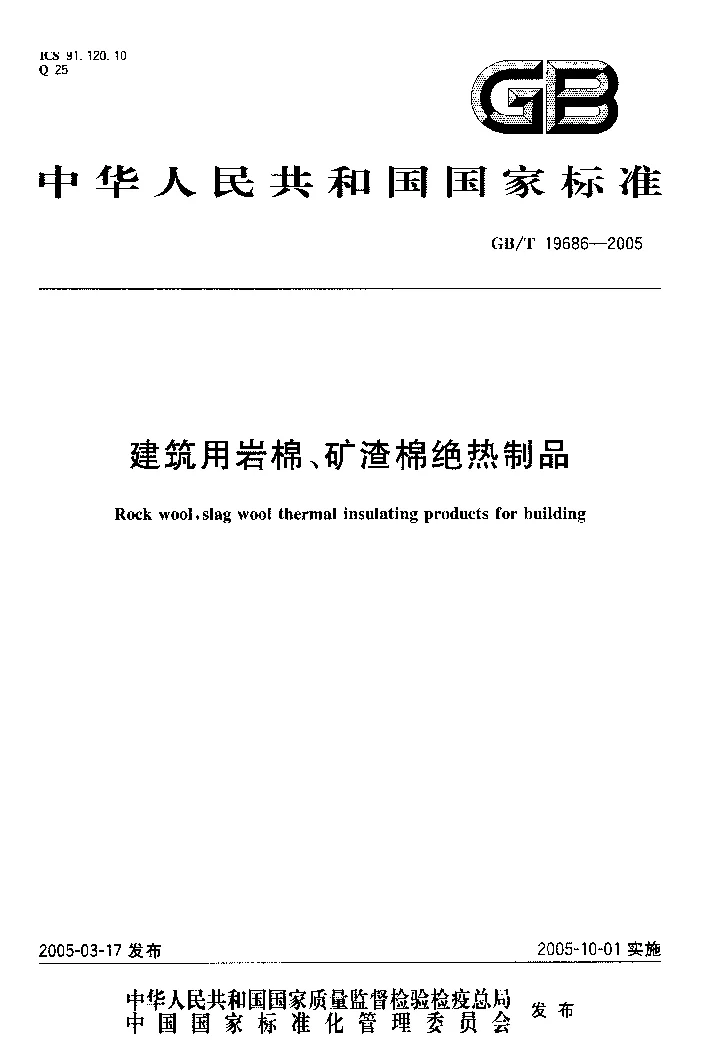 ICS 91.120.10
Q 25

GB

中华人民共和国国家标准

GB/T 19686—2005

建筑用岩棉、矿渣棉绝热制品

Rock wool,slag wool thermal insulating products for building

2005-03-17 发布

2005-10-01 实施

中华人民共和国国家质量监督检验检疫总局
中国国家标准化管理委员会
发布